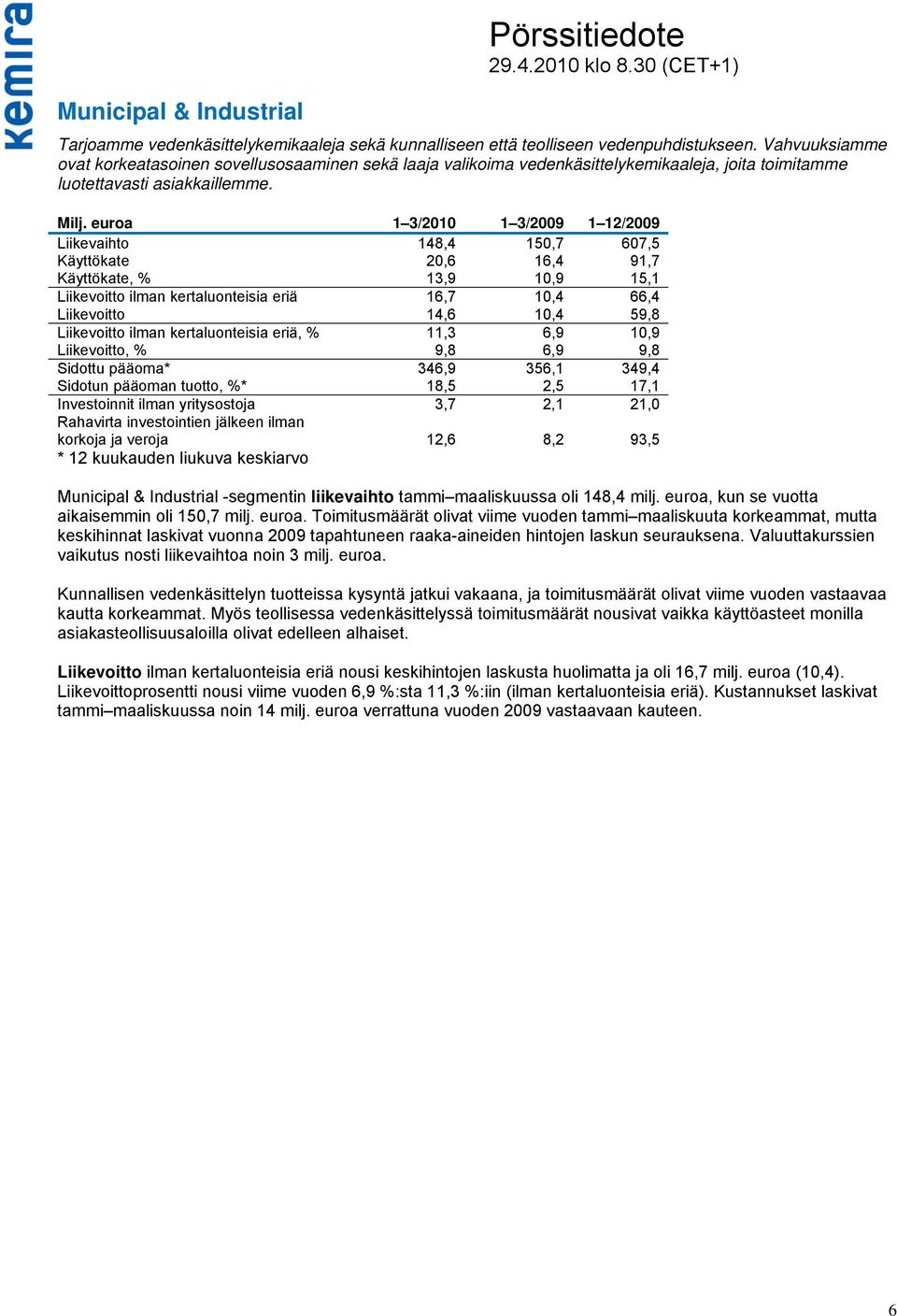 kemira

Pörssitiedote
29.4.2010 klo 8.30 (CET+1)

Municipal & Industrial

Tarjoamme vedenkäsittelykemikaaleja sekä kunnalliseen että teolliseen vedenpuhdistukseen. Vahvuuksiamme ovat korkeatasoinen sovellusosaaminen sekä laaja valikoima vedenkäsittelykemikaaleja, joita toimitamme luotettavasti asiakkaillemme.

| Milj. euroa | 1–3/2010 | 1–3/2009 | 1–12/2009 |
|---|---|---|---|
| Liikevaihto | 148,4 | 150,7 | 607,5 |
| Käyttökate | 20,6 | 16,4 | 91,7 |
| Käyttökate, % | 13,9 | 10,9 | 15,1 |
| Liikevoitto ilman kertaluonteisia eriä | 16,7 | 10,4 | 66,4 |
| Liikevoitto | 14,6 | 10,4 | 59,8 |
| Liikevoitto ilman kertaluonteisia eriä, % | 11,3 | 6,9 | 10,9 |
| Liikevoitto, % | 9,8 | 6,9 | 9,8 |
| Sidottu pääoma* | 346,9 | 356,1 | 349,4 |
| Sidotun pääoman tuotto, %* | 18,5 | 2,5 | 17,1 |
| Investoinnit ilman yritysostoja | 3,7 | 2,1 | 21,0 |
| Rahavirta investointien jälkeen ilman korkoja ja veroja | 12,6 | 8,2 | 93,5 |

* 12 kuukauden liukuva keskiarvo

Municipal & Industrial -segmentin liikevaihto tammi–maaliskuussa oli 148,4 milj. euroa, kun se vuotta aikaisemmin oli 150,7 milj. euroa. Toimitusmäärät olivat viime vuoden tammi–maaliskuuta korkeammat, mutta keskihinnat laskivat vuonna 2009 tapahtuneen raaka-aineiden hintojen laskun seurauksena. Valuuttakurssien vaikutus nosti liikevaihtoa noin 3 milj. euroa.

Kunnallisen vedenkäsittelyn tuotteissa kysyntä jatkui vakaana, ja toimitusmäärät olivat viime vuoden vastaavaa kautta korkeammat. Myös teollisessa vedenkäsittelyssä toimitusmäärät nousivat vaikka käyttöasteet monilla asiakasteollisuusaloilla olivat edelleen alhaiset.

Liikevoitto ilman kertaluonteisia eriä nousi keskihintojen laskusta huolimatta ja oli 16,7 milj. euroa (10,4). Liikevoittoprosentti nousi viime vuoden 6,9 %:sta 11,3 %:iin (ilman kertaluonteisia eriä). Kustannukset laskivat tammi–maaliskuussa noin 14 milj. euroa verrattuna vuoden 2009 vastaavaan kauteen.

6